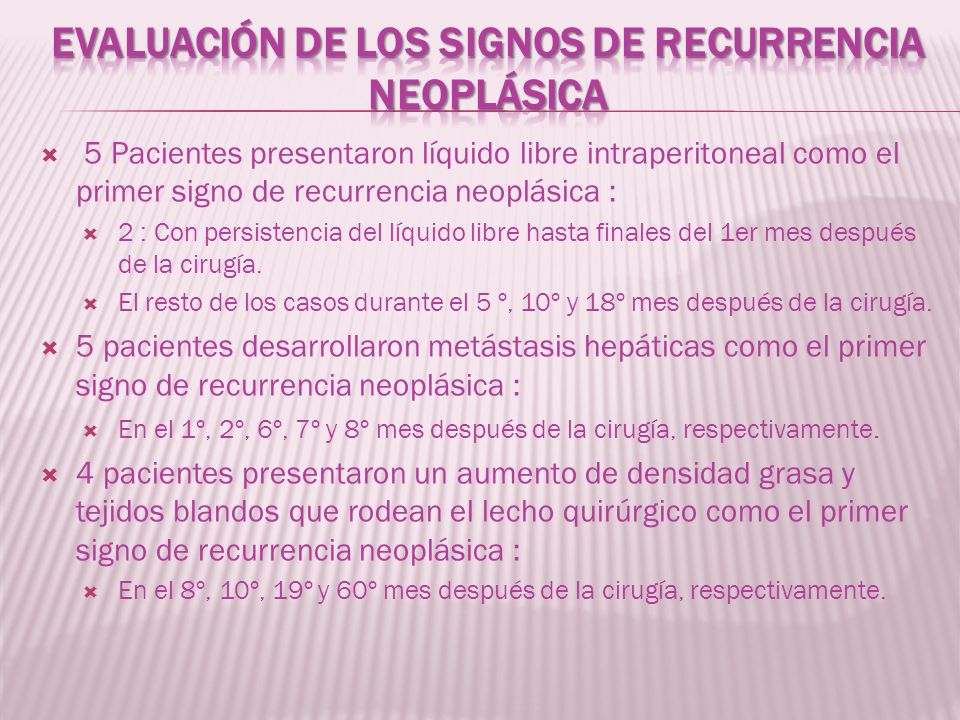 EVALUACIÓN DE LOS SIGNOS DE RECURRENCIA NEOPLÁSICA

5 Pacientes presentaron líquido libre intraperitoneal como el primer signo de recurrencia neoplásica :

2 : Con persistencia del líquido libre hasta finales del 1er mes después de la cirugía.

El resto de los casos durante el 5 °, 10° y 18° mes después de la cirugía.

5 pacientes desarrollaron metástasis hepáticas como el primer signo de recurrencia neoplásica :

En el 1°, 2°, 6°, 7° y 8° mes después de la cirugía, respectivamente.

4 pacientes presentaron un aumento de densidad grasa y tejidos blandos que rodean el lecho quirúrgico como el primer signo de recurrencia neoplásica :

En el 8°, 10°, 19° y 60° mes después de la cirugía, respectivamente.